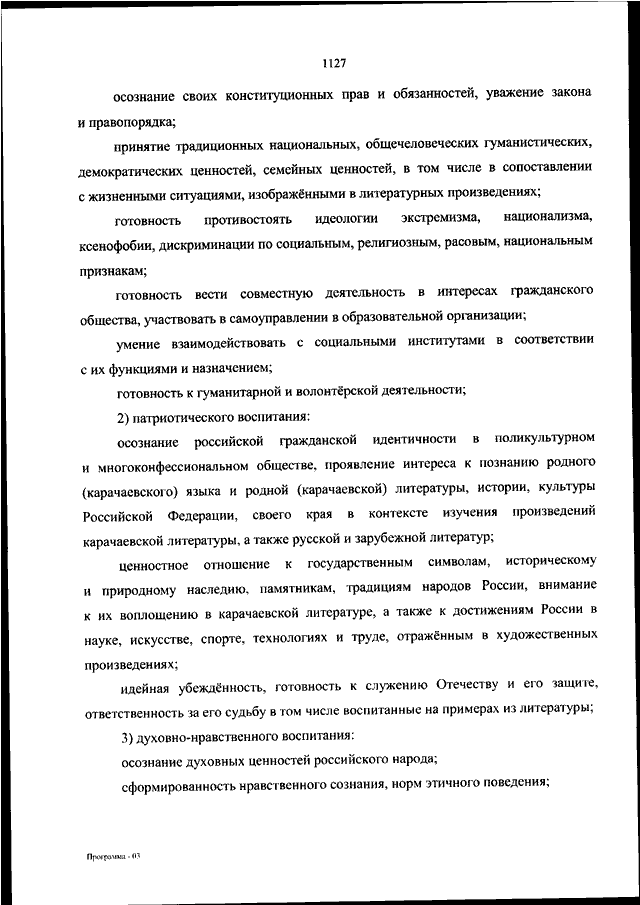 1127

осознание своих конституционных прав и обязанностей, уважение закона и правопорядка;

принятие традиционных национальных, общечеловеческих гуманистических, демократических ценностей, семейных ценностей, в том числе в сопоставлении с жизненными ситуациями, изображёнными в литературных произведениях;

готовность противостоять идеологии экстремизма, национализма, ксенофобии, дискриминации по социальным, религиозным, расовым, национальным признакам;

готовность вести совместную деятельность в интересах гражданского общества, участвовать в самоуправлении в образовательной организации;

умение взаимодействовать с социальными институтами в соответствии с их функциями и назначением;

готовность к гуманитарной и волонтёрской деятельности;

2) патриотического воспитания:

осознание российской гражданской идентичности в поликультурном и многоконфессиональном обществе, проявление интереса к познанию родного (карачаевского) языка и родной (карачаевской) литературы, истории, культуры Российской Федерации, своего края в контексте изучения произведений карачаевской литературы, а также русской и зарубежной литератур;

ценностное отношение к государственным символам, историческому и природному наследию, памятникам, традициям народов России, внимание к их воплощению в карачаевской литературе, а также к достижениям России в науке, искусстве, спорте, технологиях и труде, отражённым в художественных произведениях;

идейная убеждённость, готовность к служению Отечеству и его защите, ответственность за его судьбу в том числе воспитанные на примерах из литературы;

3) духовно-нравственного воспитания:

осознание духовных ценностей российского народа;

сформированность нравственного сознания, норм этичного поведения;

Программа - 03